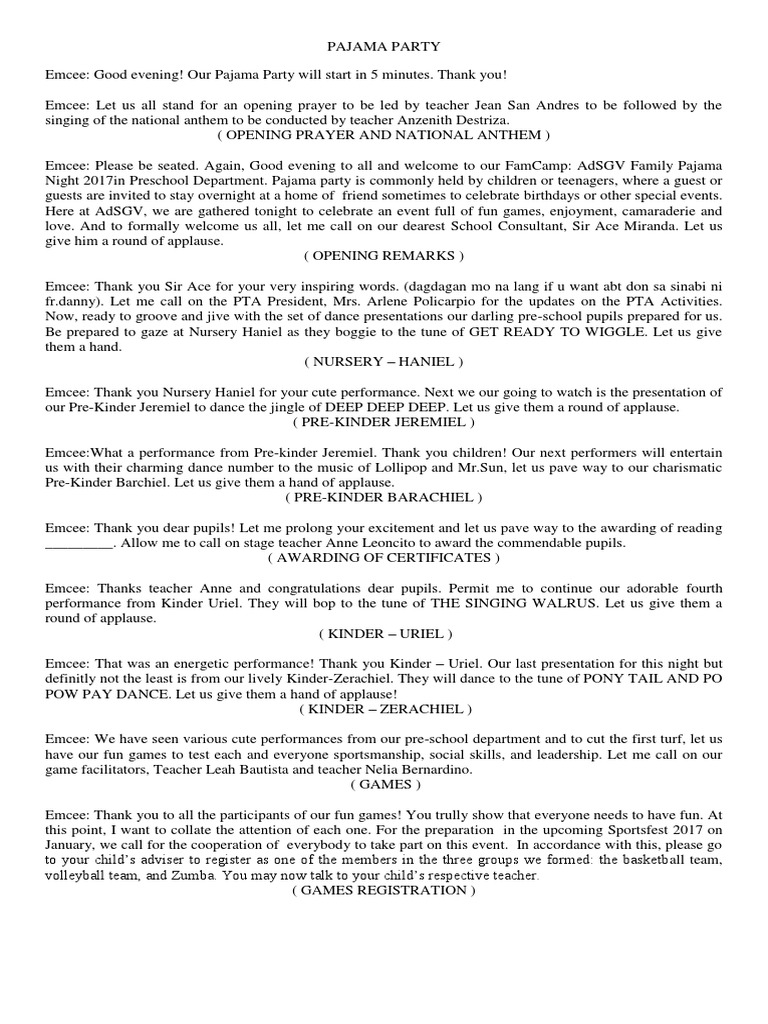 PAJAMA PARTY

Emcee: Good evening! Our Pajama Party will start in 5 minutes. Thank you!

Emcee: Let us all stand for an opening prayer to be led by teacher Jean San Andres to be followed by the singing of the national anthem to be conducted by teacher Anzenith Destriza.
( OPENING PRAYER AND NATIONAL ANTHEM )

Emcee: Please be seated. Again, Good evening to all and welcome to our FamCamp: AdSGV Family Pajama Night 2017in Preschool Department. Pajama party is commonly held by children or teenagers, where a guest or guests are invited to stay overnight at a home of friend sometimes to celebrate birthdays or other special events. Here at AdSGV, we are gathered tonight to celebrate an event full of fun games, enjoyment, camaraderie and love. And to formally welcome us all, let me call on our dearest School Consultant, Sir Ace Miranda. Let us give him a round of applause.
( OPENING REMARKS )

Emcee: Thank you Sir Ace for your very inspiring words. (dagdagan mo na lang if u want abt don sa sinabi ni fr.danny). Let me call on the PTA President, Mrs. Arlene Policarpio for the updates on the PTA Activities. Now, ready to groove and jive with the set of dance presentations our darling pre-school pupils prepared for us. Be prepared to gaze at Nursery Haniel as they boggie to the tune of GET READY TO WIGGLE. Let us give them a hand.
( NURSERY – HANIEL )

Emcee: Thank you Nursery Haniel for your cute performance. Next we our going to watch is the presentation of our Pre-Kinder Jeremiel to dance the jingle of DEEP DEEP DEEP. Let us give them a round of applause.
( PRE-KINDER JEREMIEL )

Emcee:What a performance from Pre-kinder Jeremiel. Thank you children! Our next performers will entertain us with their charming dance number to the music of Lollipop and Mr.Sun, let us pave way to our charismatic Pre-Kinder Barchiel. Let us give them a hand of applause.
( PRE-KINDER BARACHIEL )

Emcee: Thank you dear pupils! Let me prolong your excitement and let us pave way to the awarding of reading _________. Allow me to call on stage teacher Anne Leoncito to award the commendable pupils.
( AWARDING OF CERTIFICATES )

Emcee: Thanks teacher Anne and congratulations dear pupils. Permit me to continue our adorable fourth performance from Kinder Uriel. They will bop to the tune of THE SINGING WALRUS. Let us give them a round of applause.
( KINDER – URIEL )

Emcee: That was an energetic performance! Thank you Kinder – Uriel. Our last presentation for this night but definitly not the least is from our lively Kinder-Zerachiel. They will dance to the tune of PONY TAIL AND PO POW PAY DANCE. Let us give them a hand of applause!
( KINDER – ZERACHIEL )

Emcee: We have seen various cute performances from our pre-school department and to cut the first turf, let us have our fun games to test each and everyone sportsmanship, social skills, and leadership. Let me call on our game facilitators, Teacher Leah Bautista and teacher Nelia Bernardino.
( GAMES )

Emcee: Thank you to all the participants of our fun games! You trully show that everyone needs to have fun. At this point, I want to collate the attention of each one. For the preparation in the upcoming Sportsfest 2017 on January, we call for the cooperation of everybody to take part on this event. In accordance with this, please go to your child's adviser to register as one of the members in the three groups we formed: the basketball team, volleyball team, and Zumba. You may now talk to your child's respective teacher.
( GAMES REGISTRATION )